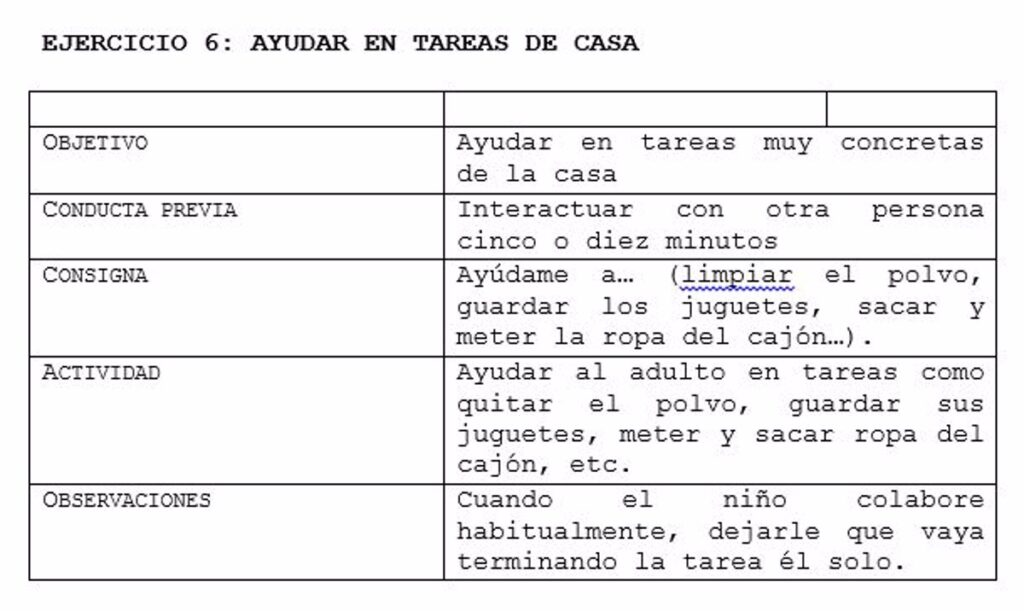 EJERCICIO 6: AYUDAR EN TAREAS DE CASA

| | | |
|---|---|---|
| OBJETIVO | Ayudar en tareas muy concretas de la casa | |
| CONDUCTA PREVIA | Interactuar con otra persona cinco o diez minutos | |
| CONSIGNA | Ayúdame a… (limpiar el polvo, guardar los juguetes, sacar y meter la ropa del cajón…). | |
| ACTIVIDAD | Ayudar al adulto en tareas como quitar el polvo, guardar sus juguetes, meter y sacar ropa del cajón, etc. | |
| OBSERVACIONES | Cuando el niño colabore habitualmente, dejarle que vaya terminando la tarea él solo. | |